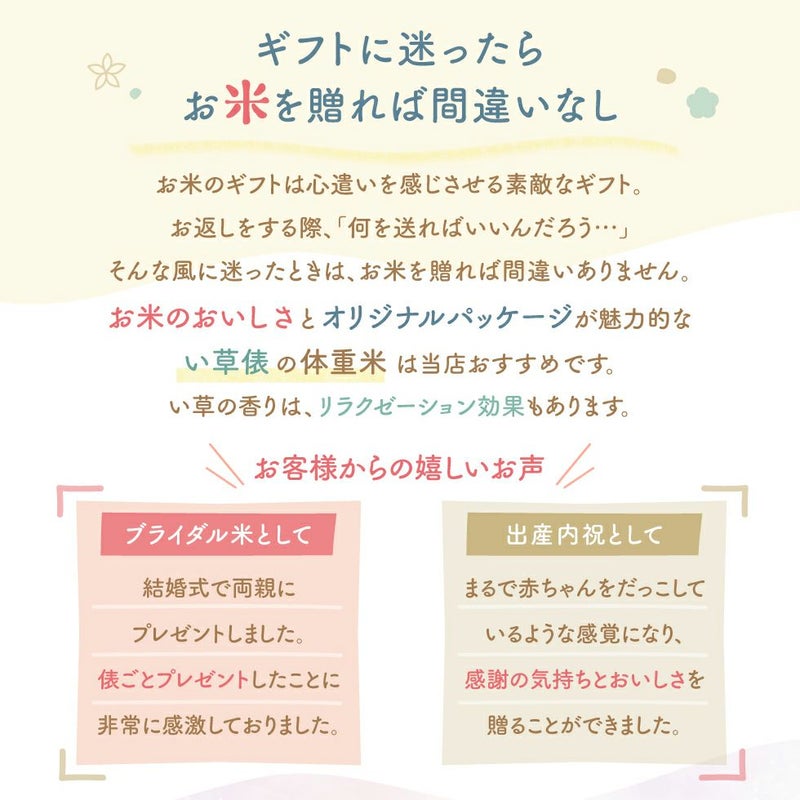 ギフトに迷ったら
お米を贈れば間違いなし

お米のギフトは心遣いを感じさせる素敵なギフト。
お返しをする際、「何を送ればいいんだろう…」
そんな風に迷ったときは、お米を贈れば間違いありません。
お米のおいしさとオリジナルパッケージが魅力的な
い草俵の体重米は当店おすすめです。
い草の香りは、リラクゼーション効果もあります。

お客様からの嬉しいお声

ブライダル米として

結婚式で両親に
プレゼントしました。
俵ごとプレゼントしたことに
非常に感激しておりました。

出産内祝として

まるで赤ちゃんをだっこして
いるような感覚になり、
感謝の気持ちとおいしさを
贈ることができました。